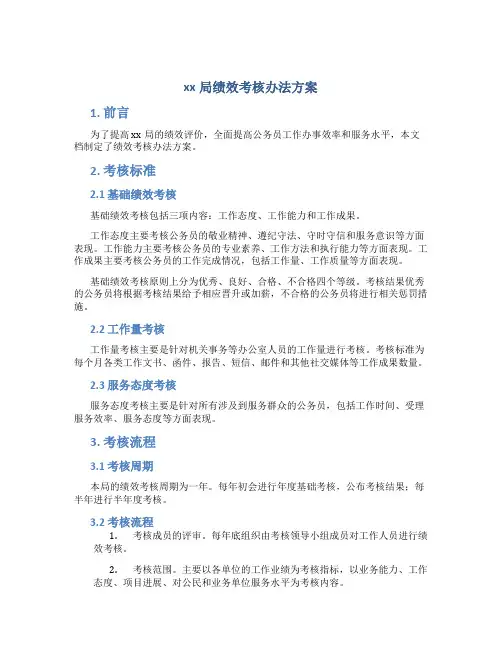 xx 局绩效考核办法方案

1. 前言

为了提高 xx 局的绩效评价，全面提高公务员工作办事效率和服务水平，本文档制定了绩效考核办法方案。

2. 考核标准

2.1 基础绩效考核

基础绩效考核包括三项内容：工作态度、工作能力和工作成果。

工作态度主要考核公务员的敬业精神、遵纪守法、守时守信和服务意识等方面表现。工作能力主要考核公务员的专业素养、工作方法和执行能力等方面表现。工作成果主要考核公务员的工作完成情况，包括工作量、工作质量等方面表现。

基础绩效考核原则上分为优秀、良好、合格、不合格四个等级。考核结果优秀的公务员将根据考核结果给予相应晋升或加薪，不合格的公务员将进行相关惩罚措施。

2.2 工作量考核

工作量考核主要是针对机关事务等办公室人员的工作量进行考核。考核标准为每个月各类工作文书、函件、报告、短信、邮件和其他社交媒体等工作成果数量。

2.3 服务态度考核

服务态度考核主要是针对所有涉及到服务群众的公务员，包括工作时间、受理服务效率、服务态度等方面表现。

3. 考核流程

3.1 考核周期

本局的绩效考核周期为一年。每年初会进行年度基础考核，公布考核结果；每半年进行半年度考核。

3.2 考核流程

1. 考核成员的评审。每年底组织由考核领导小组成员对工作人员进行绩效考核。

2. 考核范围。主要以各单位的工作业绩为考核指标，以业务能力、工作态度、项目进展、对公民和业务单位服务水平为考核内容。